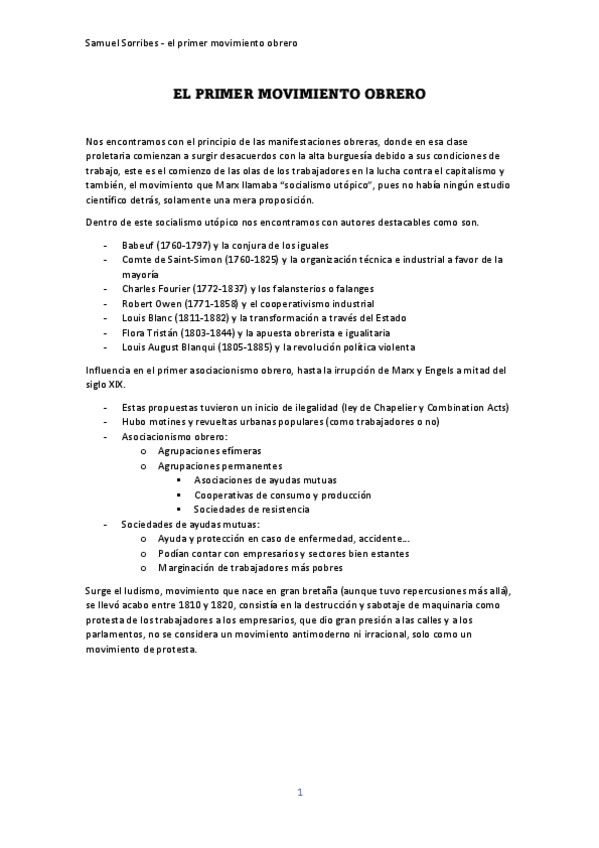 Samuel Sorribes - el primer movimiento obrero

EL PRIMER MOVIMIENTO OBRERO

Nos encontramos con el principio de las manifestaciones obreras, donde en esa clase proletaria comienzan a surgir desacuerdos con la alta burguesía debido a sus condiciones de trabajo, este es el comienzo de las olas de los trabajadores en la lucha contra el capitalismo y también, el movimiento que Marx llamaba "socialismo utópico", pues no había ningún estudio científico detrás, solamente una mera proposición.

Dentro de este socialismo utópico nos encontramos con autores destacables como son.

- Babeuf (1760-1797) y la conjura de los iguales
- Comte de Saint-Simon (1760-1825) y la organización técnica e industrial a favor de la mayoría
- Charles Fourier (1772-1837) y los falansterios o falanges
- Robert Owen (1771-1858) y el cooperativismo industrial
- Louis Blanc (1811-1882) y la transformación a través del Estado
- Flora Tristán (1803-1844) y la apuesta obrerista e igualitaria
- Louis August Blanqui (1805-1885) y la revolución política violenta

Influencia en el primer asociacionismo obrero, hasta la irrupción de Marx y Engels a mitad del siglo XIX.

- Estas propuestas tuvieron un inicio de ilegalidad (ley de Chapelier y Combination Acts)
- Hubo motines y revueltas urbanas populares (como trabajadores o no)
- Asociacionismo obrero:
  o Agrupaciones efímeras
  o Agrupaciones permanentes
    ▪ Asociaciones de ayudas mutuas
    ▪ Cooperativas de consumo y producción
    ▪ Sociedades de resistencia
- Sociedades de ayudas mutuas:
  o Ayuda y protección en caso de enfermedad, accidente…
  o Podían contar con empresarios y sectores bien estantes
  o Marginación de trabajadores más pobres

Surge el ludismo, movimiento que nace en gran bretaña (aunque tuvo repercusiones más allá), se llevó acabo entre 1810 y 1820, consistía en la destrucción y sabotaje de maquinaria como protesta de los trabajadores a los empresarios, que dio gran presión a las calles y a los parlamentos, no se considera un movimiento antimoderno ni irracional, solo como un movimiento de protesta.

1